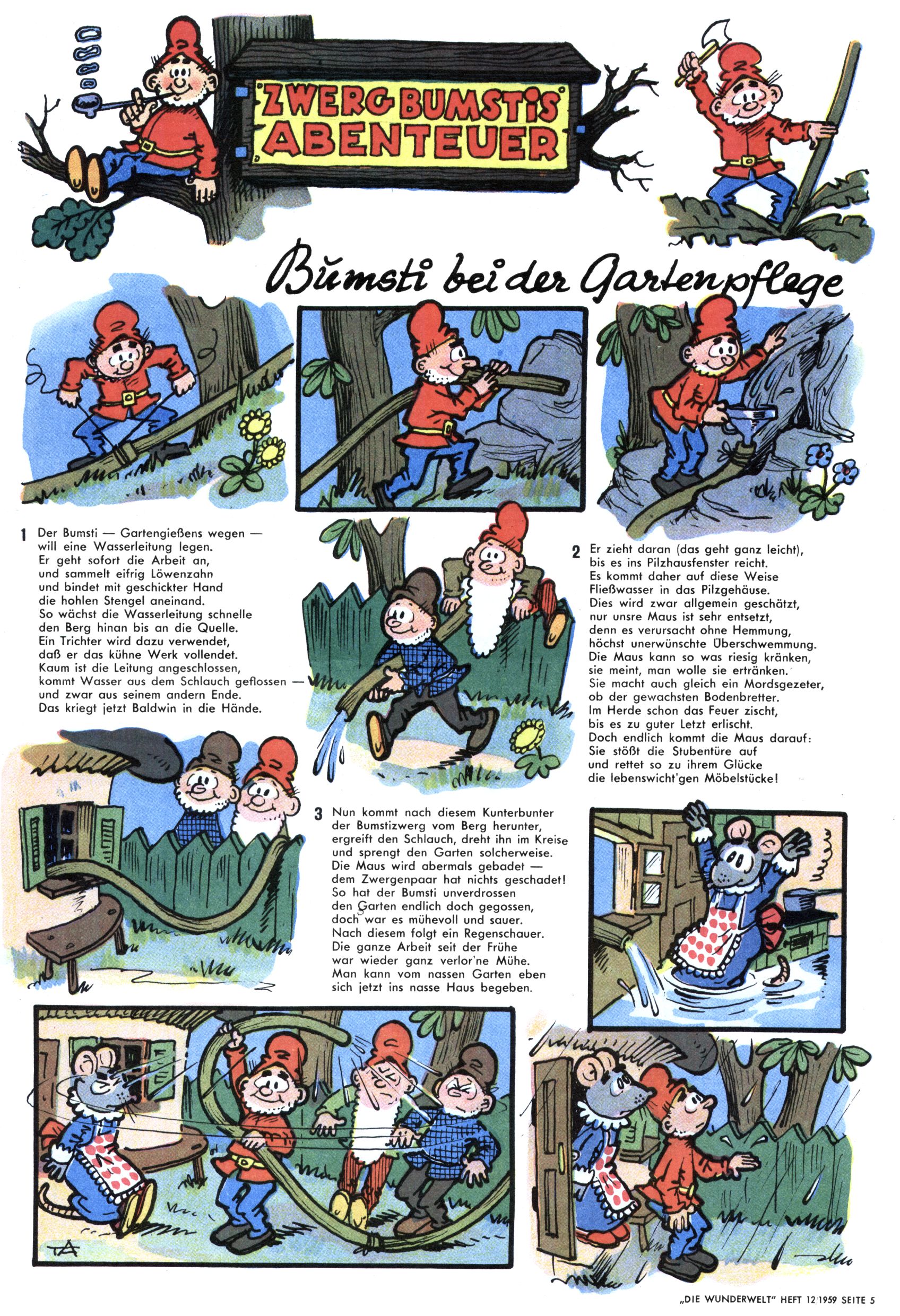 ZWERG BUMSTIS ABENTEUER

Bumsti bei der Gartenpflege

1 Der Bumsti — Gartengießens wegen — will eine Wasserleitung legen. Er geht sofort die Arbeit an, und sammelt eifrig Löwenzahn und bindet mit geschickter Hand die hohlen Stengel aneinand. So wächst die Wasserleitung schnelle den Berg hinan bis an die Quelle. Ein Trichter wird dazu verwendet, daß er das kühne Werk vollendet. Kaum ist die Leitung angeschlossen, kommt Wasser aus dem Schlauch geflossen — und zwar aus seinem andern Ende. Das kriegt jetzt Baldwin in die Hände.

2 Er zieht daran (das geht ganz leicht), bis es ins Pilzhausfenster reicht. Es kommt daher auf diese Weise Fließwasser in das Pilzgehäuse. Dies wird zwar allgemein geschätzt, nur unsre Maus ist sehr entsetzt, denn es verursacht ohne Hemmung, höchst unerwünschte Überschwemmung. Die Maus kann so was riesig kränken, sie meint, man wolle sie ertränken. Sie macht auch gleich ein Mordsgezeter, ob der gewachsten Bodenbretter. Im Herde schon das Feuer zischt, bis es zu guter Letzt erlischt. Doch endlich kommt die Maus darauf: Sie stößt die Stubentüre auf und rettet so zu ihrem Glücke die lebenswicht'gen Möbelstücke!

3 Nun kommt nach diesem Kunterbunter der Bumstizwerg vom Berg herunter, ergreift den Schlauch, dreht ihn im Kreise und sprengt den Garten solcherweise. Die Maus wird abermals gebadet — dem Zwergenpaar hat nichts geschadet! So hat der Bumsti unverdrossen den Garten endlich doch gegossen, doch war es mühevoll und sauer. Nach diesem folgt ein Regenschauer. Die ganze Arbeit seit der Frühe war wieder ganz verlor'ne Mühe. Man kann vom nassen Garten eben sich jetzt ins nasse Haus begeben.

„DIE WUNDERWELT" HEFT 12/1959 SEITE 5